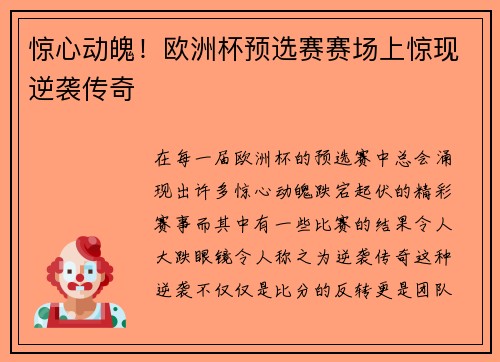 惊心动魄！欧洲杯预选赛赛场上惊现逆袭传奇

在每一届欧洲杯的预选赛中总会涌现出许多惊心动魄跌宕起伏的精彩赛事而其中有一些比赛的结果令人大跌眼镜令人称之为逆袭传奇这种逆袭不仅仅是比分的反转更是团队